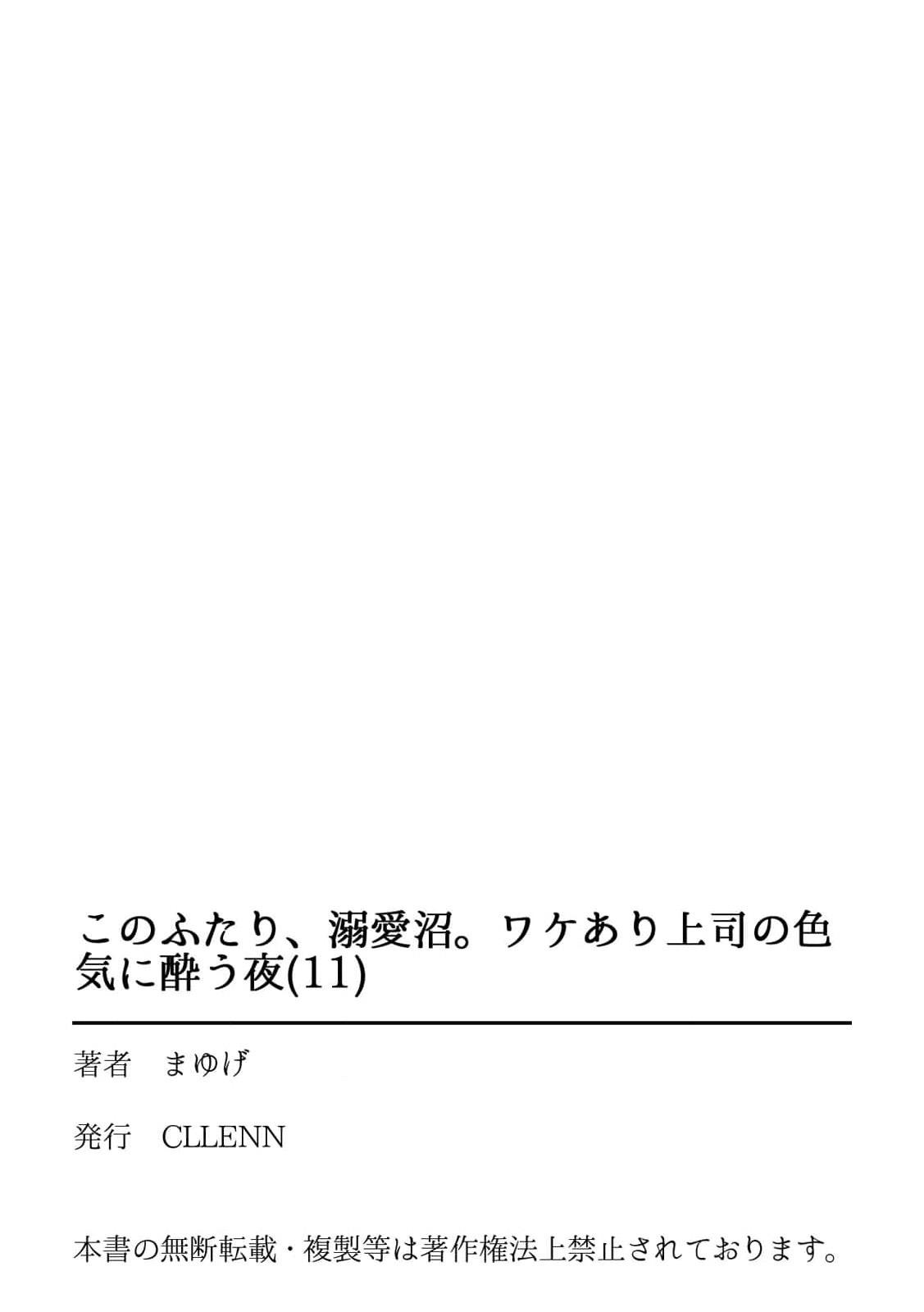 このふたり、溺愛沼。ワケあり上司の色気に酔う夜(11)

著者　まゆげ

発行　CLLENN

本書の無断転載・複製等は著作権法上禁止されております。